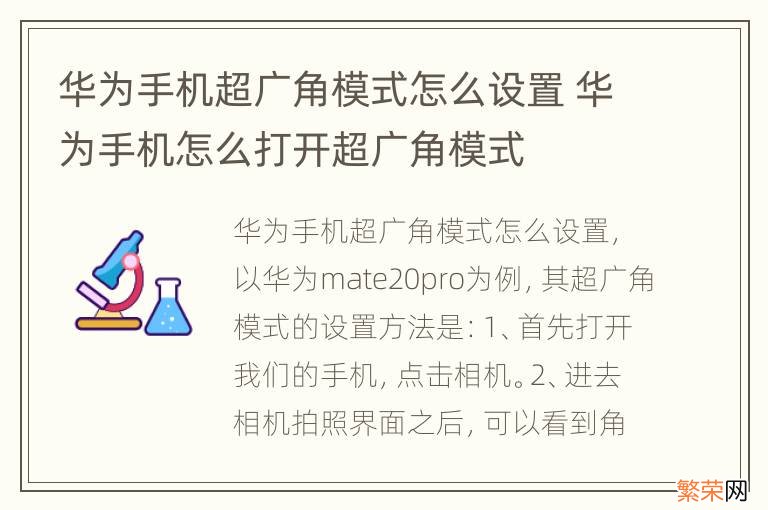 华为手机超广角模式怎么设置 华为手机怎么打开超广角模式

华为手机超广角模式怎么设置，以华为mate20pro为例，其超广角模式的设置方法是：1、首先打开我们的手机，点击相机。2、进去相机拍照界面之后，可以看到角

繁荣网